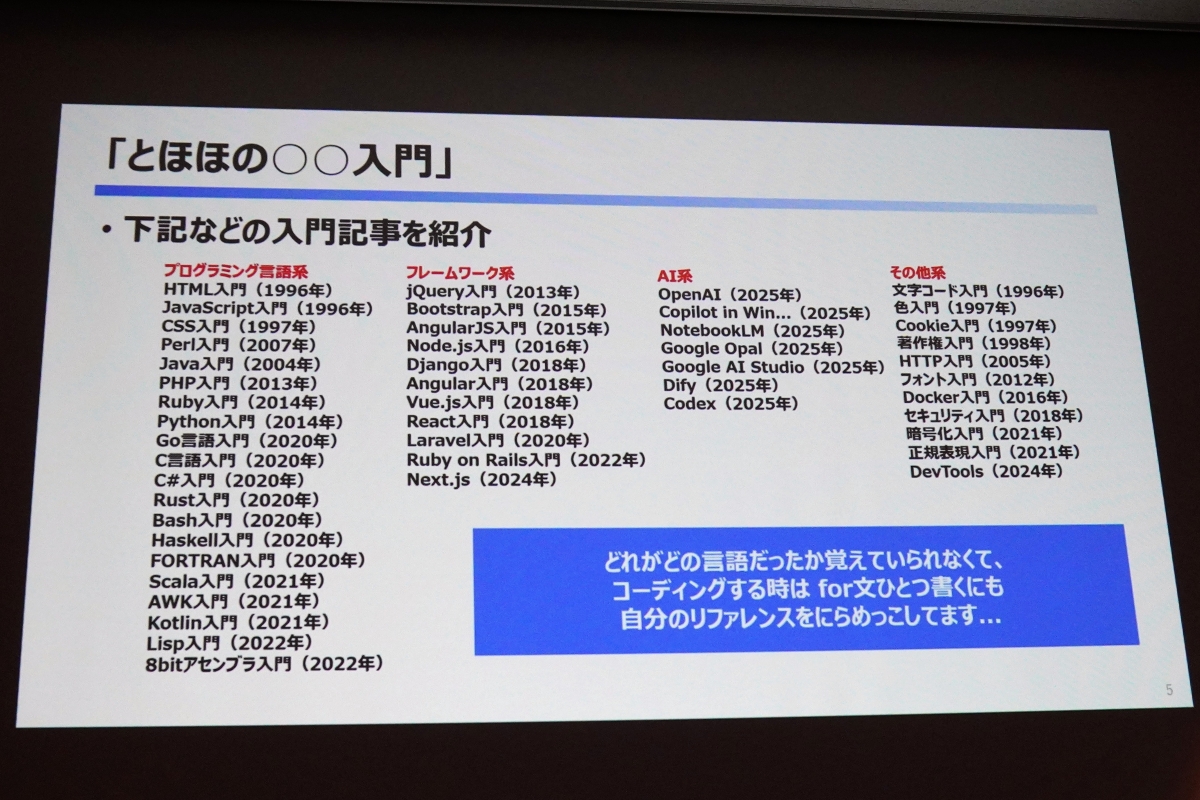 「とほほの○○入門」

• 下記などの入門記事を紹介

プログラミング言語系
HTML入門（1996年）
JavaScript入門（1996年）
CSS入門（1997年）
Perl入門（2007年）
Java入門（2004年）
PHP入門（2013年）
Ruby入門（2014年）
Python入門（2014年）
Go言語入門（2020年）
C言語入門（2020年）
C#入門（2020年）
Rust入門（2020年）
Bash入門（2020年）
Haskell入門（2020年）
FORTRAN入門（2020年）
Scala入門（2021年）
AWK入門（2021年）
Kotlin入門（2021年）
Lisp入門（2022年）
8bitアセンブラ入門（2022年）

フレームワーク系
jQuery入門（2013年）
Bootstrap入門（2015年）
AngularJS入門（2015年）
Node.js入門（2016年）
Django入門（2018年）
Angular入門（2018年）
Vue.js入門（2018年）
React入門（2018年）
Laravel入門（2020年）
Ruby on Rails入門（2022年）
Next.js（2024年）

AI系
OpenAI（2025年）
Copilot in Win...（2025年）
NotebookLM（2025年）
Google Opal（2025年）
Google AI Studio（2025年）
Dify（2025年）
Codex（2025年）

その他系
文字コード入門（1996年）
色入門（1997年）
Cookie入門（1997年）
著作権入門（1998年）
HTTP入門（2005年）
フォント入門（2012年）
Docker入門（2016年）
セキュリティ入門（2018年）
暗号化入門（2021年）
正規表現入門（2021年）
DevTools（2024年）

どれがどの言語だったか覚えていられなくて、
コーディングする時は for文ひとつ書くにも
自分のリファレンスをにらめっこしてます…

5